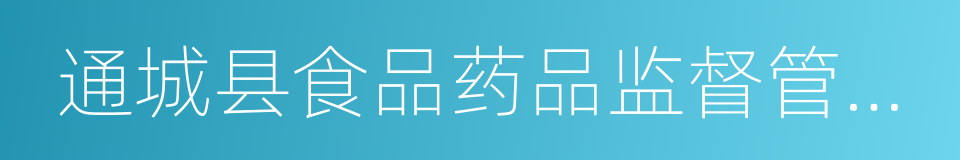 通城县食品药品监督管…